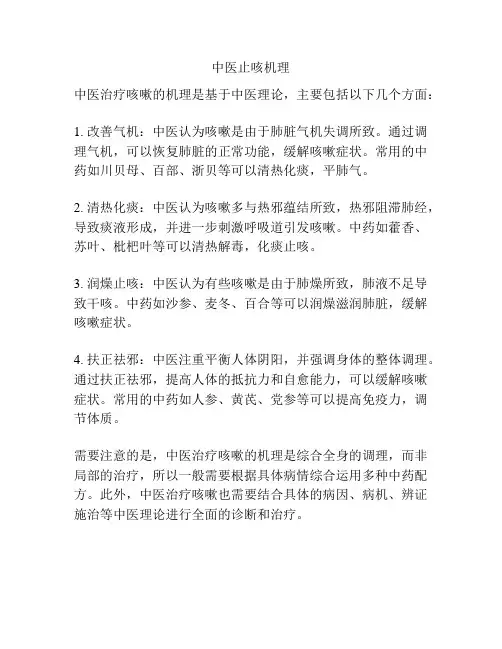 中医止咳机理

中医治疗咳嗽的机理是基于中医理论，主要包括以下几个方面：

1. 改善气机：中医认为咳嗽是由于肺脏气机失调所致。通过调理气机，可以恢复肺脏的正常功能，缓解咳嗽症状。常用的中药如川贝母、百部、浙贝等可以清热化痰，平肺气。

2. 清热化痰：中医认为咳嗽多与热邪蕴结所致，热邪阻滞肺经，导致痰液形成，并进一步刺激呼吸道引发咳嗽。中药如藿香、苏叶、枇杷叶等可以清热解毒，化痰止咳。

3. 润燥止咳：中医认为有些咳嗽是由于肺燥所致，肺液不足导致干咳。中药如沙参、麦冬、百合等可以润燥滋润肺脏，缓解咳嗽症状。

4. 扶正祛邪：中医注重平衡人体阴阳，并强调身体的整体调理。通过扶正祛邪，提高人体的抵抗力和自愈能力，可以缓解咳嗽症状。常用的中药如人参、黄芪、党参等可以提高免疫力，调节体质。

需要注意的是，中医治疗咳嗽的机理是综合全身的调理，而非局部的治疗，所以一般需要根据具体病情综合运用多种中药配方。此外，中医治疗咳嗽也需要结合具体的病因、病机、辨证施治等中医理论进行全面的诊断和治疗。